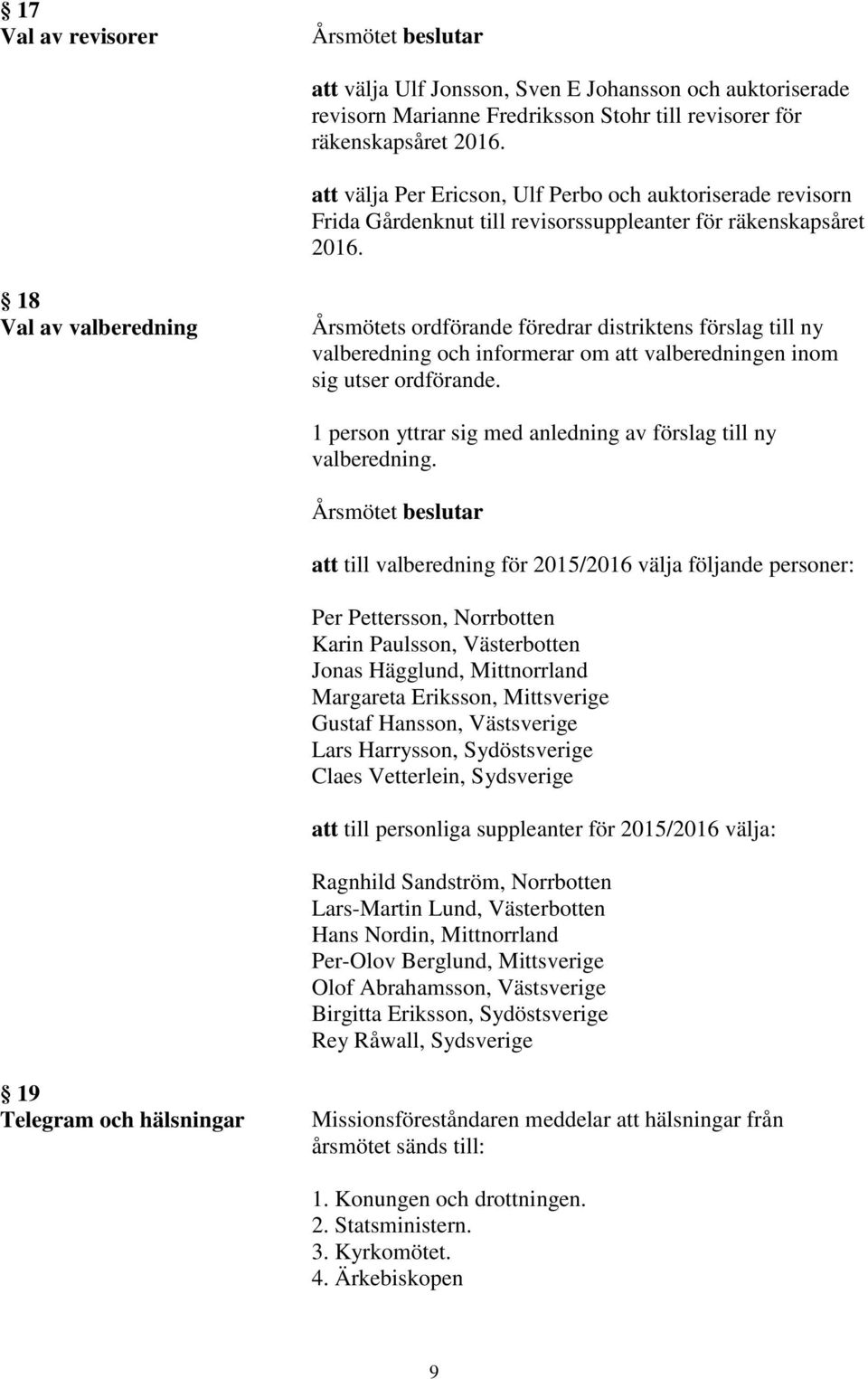 § 17
Val av revisorer

Årsmötet beslutar

att välja Ulf Jonsson, Sven E Johansson och auktoriserade revisorn Marianne Fredriksson Stohr till revisorer för räkenskapsåret 2016.

att välja Per Ericson, Ulf Perbo och auktoriserade revisorn Frida Gårdenknut till revisorssuppleanter för räkenskapsåret 2016.

§ 18
Val av valberedning

Årsmötets ordförande föredrar distriktens förslag till ny valberedning och informerar om att valberedningen inom sig utser ordförande.

1 person yttrar sig med anledning av förslag till ny valberedning.

Årsmötet beslutar

att till valberedning för 2015/2016 välja följande personer:

Per Pettersson, Norrbotten
Karin Paulsson, Västerbotten
Jonas Hägglund, Mittnorrland
Margareta Eriksson, Mittsverige
Gustaf Hansson, Västsverige
Lars Harrysson, Sydöstsverige
Claes Vetterlein, Sydsverige

att till personliga suppleanter för 2015/2016 välja:

Ragnhild Sandström, Norrbotten
Lars-Martin Lund, Västerbotten
Hans Nordin, Mittnorrland
Per-Olov Berglund, Mittsverige
Olof Abrahamsson, Västsverige
Birgitta Eriksson, Sydöstsverige
Rey Råwall, Sydsverige

§ 19
Telegram och hälsningar

Missionsföreståndaren meddelar att hälsningar från årsmötet sänds till:

1. Konungen och drottningen.
2. Statsministern.
3. Kyrkomötet.
4. Ärkebiskopen

9